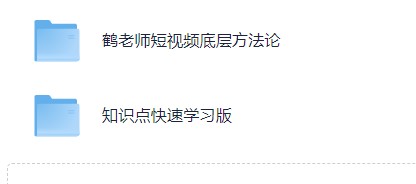 鹤老师短视频底层方法论

知识点快速学习版